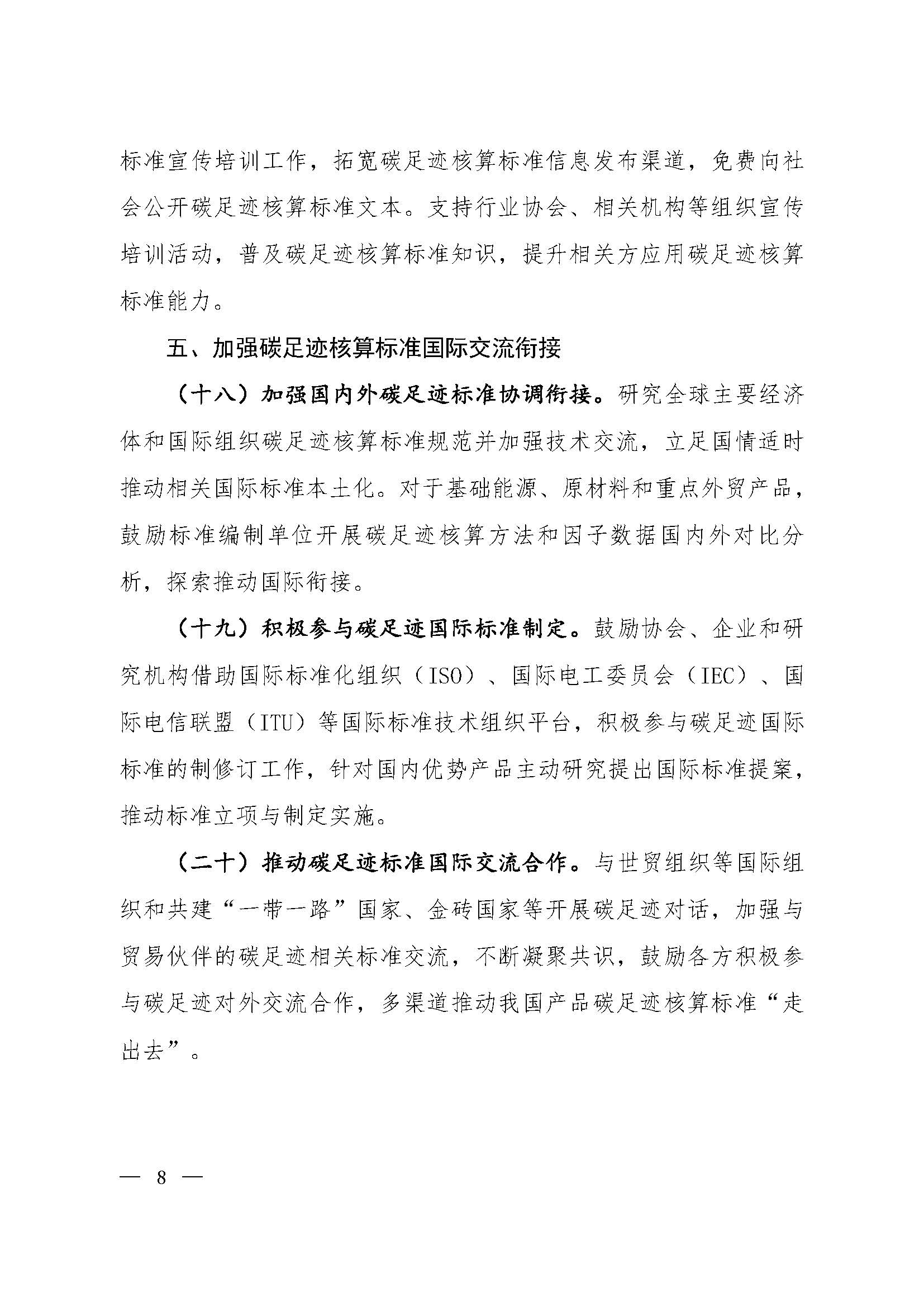 标准宣传培训工作，拓宽碳足迹核算标准信息发布渠道，免费向社会公开碳足迹核算标准文本。支持行业协会、相关机构等组织宣传培训活动，普及碳足迹核算标准知识，提升相关方应用碳足迹核算标准能力。

五、加强碳足迹核算标准国际交流衔接

（十八）加强国内外碳足迹标准协调衔接。研究全球主要经济体和国际组织碳足迹核算标准规范并加强技术交流，立足国情适时推动相关国际标准本土化。对于基础能源、原材料和重点外贸产品，鼓励标准编制单位开展碳足迹核算方法和因子数据国内外对比分析，探索推动国际衔接。

（十九）积极参与碳足迹国际标准制定。鼓励协会、企业和研究机构借助国际标准化组织（ISO）、国际电工委员会（IEC）、国际电信联盟（ITU）等国际标准技术组织平台，积极参与碳足迹国际标准的制修订工作，针对国内优势产品主动研究提出国际标准提案，推动标准立项与制定实施。

（二十）推动碳足迹标准国际交流合作。与世贸组织等国际组织和共建“一带一路”国家、金砖国家等开展碳足迹对话，加强与贸易伙伴的碳足迹相关标准交流，不断凝聚共识，鼓励各方积极参与碳足迹对外交流合作，多渠道推动我国产品碳足迹核算标准“走出去”。

— 8 —